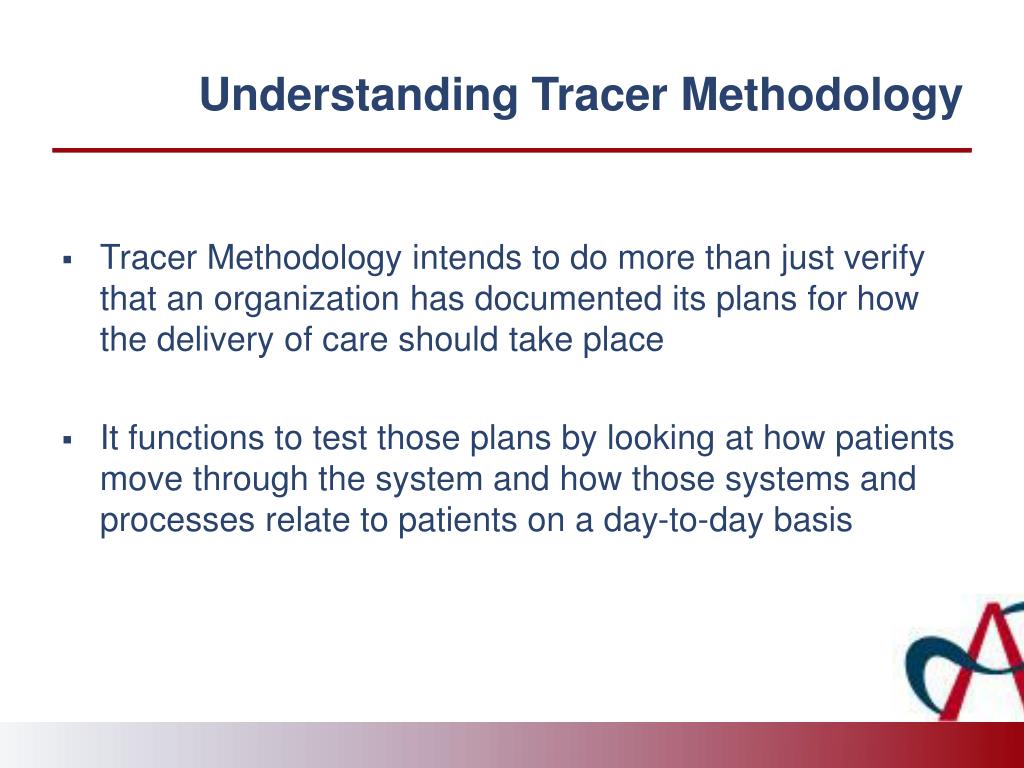 Understanding Tracer Methodology

▪ Tracer Methodology intends to do more than just verify that an organization has documented its plans for how the delivery of care should take place

▪ It functions to test those plans by looking at how patients move through the system and how those systems and processes relate to patients on a day-to-day basis